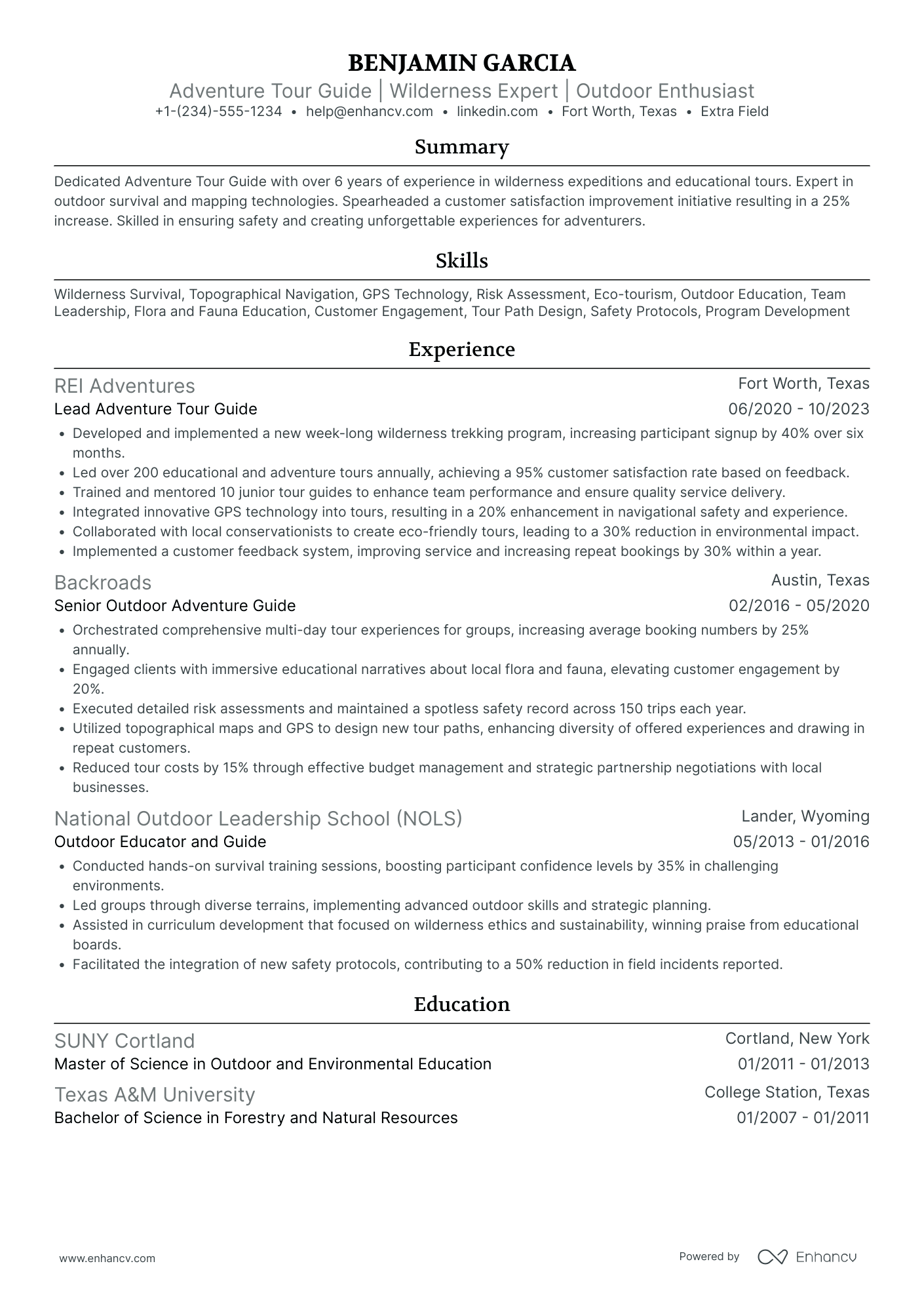 BENJAMIN GARCIA
Adventure Tour Guide | Wilderness Expert | Outdoor Enthusiast
+1-(234)-555-1234 • help@enhancv.com • linkedin.com • Fort Worth, Texas • Extra Field

Summary

Dedicated Adventure Tour Guide with over 6 years of experience in wilderness expeditions and educational tours. Expert in outdoor survival and mapping technologies. Spearheaded a customer satisfaction improvement initiative resulting in a 25% increase. Skilled in ensuring safety and creating unforgettable experiences for adventurers.

Skills

Wilderness Survival, Topographical Navigation, GPS Technology, Risk Assessment, Eco-tourism, Outdoor Education, Team Leadership, Flora and Fauna Education, Customer Engagement, Tour Path Design, Safety Protocols, Program Development

Experience

REI Adventures
Fort Worth, Texas
Lead Adventure Tour Guide
06/2020 - 10/2023
• Developed and implemented a new week-long wilderness trekking program, increasing participant signup by 40% over six months.
• Led over 200 educational and adventure tours annually, achieving a 95% customer satisfaction rate based on feedback.
• Trained and mentored 10 junior tour guides to enhance team performance and ensure quality service delivery.
• Integrated innovative GPS technology into tours, resulting in a 20% enhancement in navigational safety and experience.
• Collaborated with local conservationists to create eco-friendly tours, leading to a 30% reduction in environmental impact.
• Implemented a customer feedback system, improving service and increasing repeat bookings by 30% within a year.

Backroads
Austin, Texas
Senior Outdoor Adventure Guide
02/2016 - 05/2020
• Orchestrated comprehensive multi-day tour experiences for groups, increasing average booking numbers by 25% annually.
• Engaged clients with immersive educational narratives about local flora and fauna, elevating customer engagement by 20%.
• Executed detailed risk assessments and maintained a spotless safety record across 150 trips each year.
• Utilized topographical maps and GPS to design new tour paths, enhancing diversity of offered experiences and drawing in repeat customers.
• Reduced tour costs by 15% through effective budget management and strategic partnership negotiations with local businesses.

National Outdoor Leadership School (NOLS)
Lander, Wyoming
Outdoor Educator and Guide
05/2013 - 01/2016
• Conducted hands-on survival training sessions, boosting participant confidence levels by 35% in challenging environments.
• Led groups through diverse terrains, implementing advanced outdoor skills and strategic planning.
• Assisted in curriculum development that focused on wilderness ethics and sustainability, winning praise from educational boards.
• Facilitated the integration of new safety protocols, contributing to a 50% reduction in field incidents reported.

Education

SUNY Cortland
Cortland, New York
Master of Science in Outdoor and Environmental Education
01/2011 - 01/2013

Texas A&M University
College Station, Texas
Bachelor of Science in Forestry and Natural Resources
01/2007 - 01/2011

www.enhancv.com
Powered by Enhancv